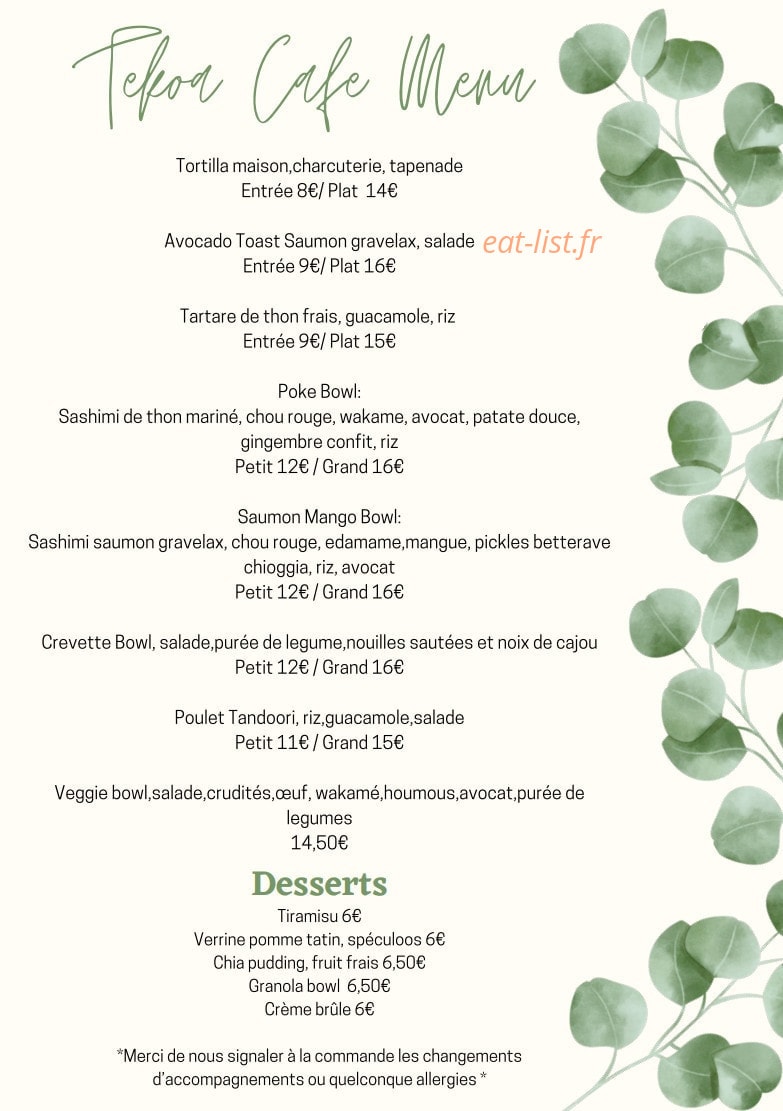 Tekoa Cafe Menu

Tortilla maison,charcuterie, tapenade
Entrée 8€/ Plat 14€

Avocado Toast Saumon gravelax, salade
Entrée 9€/ Plat 16€

eat-list.fr

Tartare de thon frais, guacamole, riz
Entrée 9€/ Plat 15€

Poke Bowl:
Sashimi de thon mariné, chou rouge, wakame, avocat, patate douce, gingembre confit, riz
Petit 12€ / Grand 16€

Saumon Mango Bowl:
Sashimi saumon gravelax, chou rouge, edamame,mangue, pickles betterave chioggia, riz, avocat
Petit 12€ / Grand 16€

Crevette Bowl, salade,purée de legume,nouilles sautées et noix de cajou
Petit 12€ / Grand 16€

Poulet Tandoori, riz,guacamole,salade
Petit 11€ / Grand 15€

Veggie bowl,salade,crudités,œuf, wakamé,houmous,avocat,purée de legumes
14,50€

Desserts
Tiramisu 6€
Verrine pomme tatin, spéculoos 6€
Chia pudding, fruit frais 6,50€
Granola bowl 6,50€
Crème brûle 6€

*Merci de nous signaler à la commande les changements d'accompagnements ou quelconque allergies *